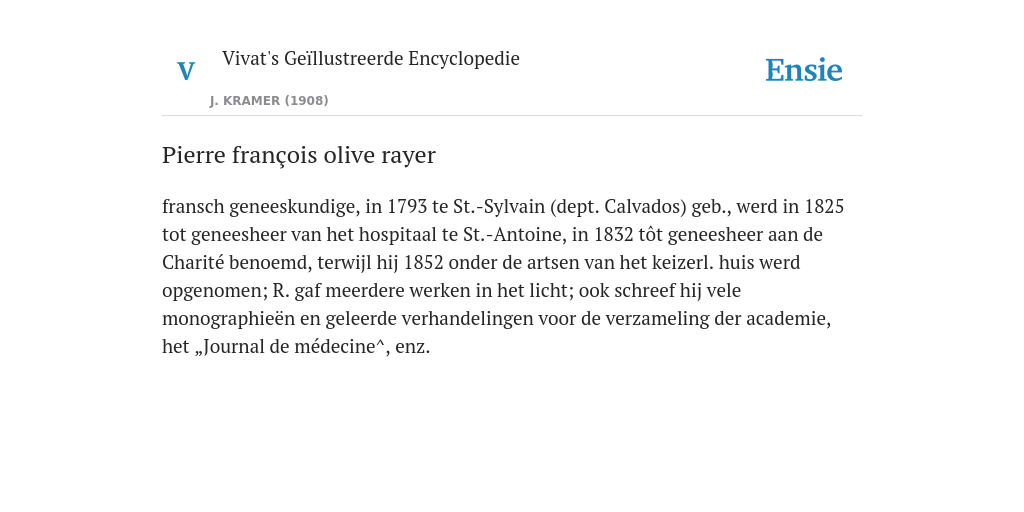 V

Vivat's Geïllustreerde Encyclopedie

J. KRAMER (1908)

Ensie

Pierre françois olive rayer

fransch geneeskundige, in 1793 te St.-Sylvain (dept. Calvados) geb., werd in 1825 tot geneesheer van het hospitaal te St.-Antoine, in 1832 tôt geneesheer aan de Charité benoemd, terwijl hij 1852 onder de artsen van het keizerl. huis werd opgenomen; R. gaf meerdere werken in het licht; ook schreef hij vele monographieën en geleerde verhandelingen voor de verzameling der academie, het „Journal de médecine^, enz.